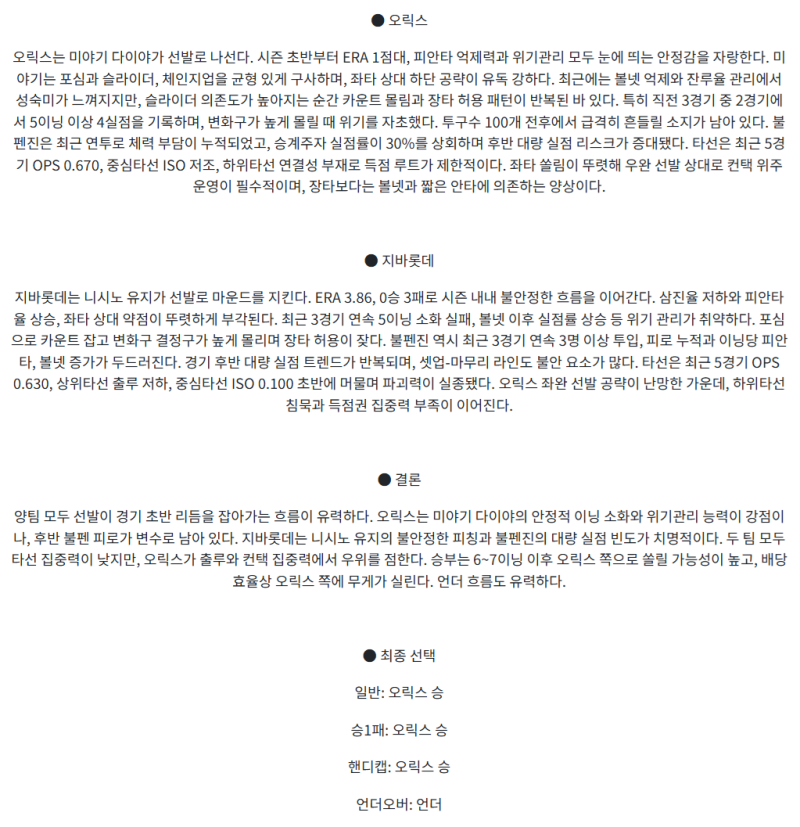 ● 오릭스

오릭스는 미야기 다이야가 선발로 나선다. 시즌 초반부터 ERA 1점대, 피안타 억제력과 위기관리 모두 눈에 띄는 안정감을 자랑한다. 미야기는 포심과 슬라이더, 체인지업을 균형 있게 구사하며, 좌타 상대 하단 공략이 유독 강하다. 최근에는 볼넷 억제와 잔루율 관리에서 성숙미가 느껴지지만, 슬라이더 의존도가 높아지는 순간 카운트 몰림과 장타 허용 패턴이 반복된 바 있다. 특히 직전 3경기 중 2경기에서 5이닝 이상 4실점을 기록하며, 변화구가 높게 몰릴 때 위기를 자초했다. 투구수 100개 전후에서 급격히 흔들릴 소지가 남아 있다. 불펜진은 최근 연투로 체력 부담이 누적되었고, 승계주자 실점률이 30%를 상회하며 후반 대량 실점 리스크가 증대됐다. 타선은 최근 5경기 OPS 0.670, 중심타선 ISO 저조, 하위타선 연결성 부재로 득점 루트가 제한적이다. 좌타 쏠림이 뚜렷해 우완 선발 상대로 컨택 위주 운영이 필수적이며, 장타보다는 볼넷과 짧은 안타에 의존하는 양상이다.

● 지바롯데

지바롯데는 니시노 유지가 선발로 마운드를 지킨다. ERA 3.86, 0승 3패로 시즌 내내 불안정한 흐름을 이어간다. 삼진율 저하와 피안타율 상승, 좌타 상대 약점이 뚜렷하게 부각된다. 최근 3경기 연속 5이닝 소화 실패, 볼넷 이후 실점률 상승 등 위기 관리가 취약하다. 포심으로 카운트 잡고 변화구 결정구가 높게 몰리며 장타 허용이 잦다. 불펜진 역시 최근 3경기 연속 3명 이상 투입, 피로 누적과 이닝당 피안타, 볼넷 증가가 두드러진다. 경기 후반 대량 실점 트렌드가 반복되며, 셋업-마무리 라인도 불안 요소가 많다. 타선은 최근 5경기 OPS 0.630, 상위타선 출루 저하, 중심타선 ISO 0.100 초반에 머물며 파괴력이 실종됐다. 오릭스 좌완 선발 공략이 난망한 가운데, 하위타선 침묵과 득점권 집중력 부족이 이어진다.

● 결론

양팀 모두 선발이 경기 초반 리듬을 잡아가는 흐름이 유력하다. 오릭스는 미야기 다이야의 안정적 이닝 소화와 위기관리 능력이 강점이나, 후반 불펜 피로가 변수로 남아 있다. 지바롯데는 니시노 유지의 불안정한 피칭과 불펜진의 대량 실점 빈도가 치명적이다. 두 팀 모두 타선 집중력이 낮지만, 오릭스가 출루와 컨택 집중력에서 우위를 점한다. 승부는 6~7이닝 이후 오릭스 쪽으로 쏠릴 가능성이 높고, 배당 효율상 오릭스 쪽에 무게가 실린다. 언더 흐름도 유력하다.

● 최종 선택

일반: 오릭스 승

승1패: 오릭스 승

핸디캡: 오릭스 승

언더오버: 언더